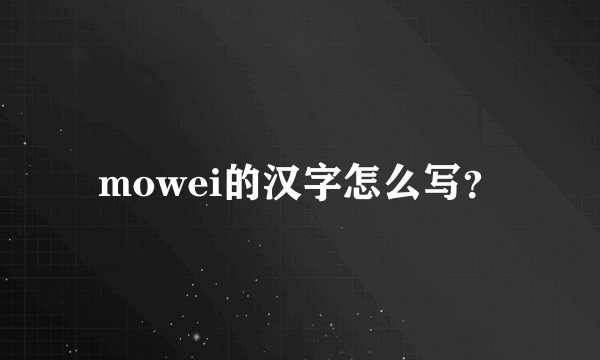 mowei的汉字怎么写?